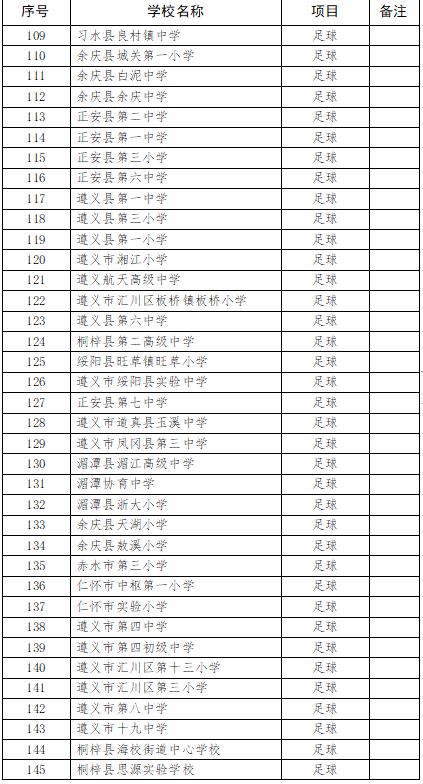 | 序号 | 学校名称 | 项目 | 备注 |
|---|---|---|---|
| 109 | 习水县良村镇中学 | 足球 | |
| 110 | 余庆县城关第一小学 | 足球 | |
| 111 | 余庆县白泥中学 | 足球 | |
| 112 | 余庆县余庆中学 | 足球 | |
| 113 | 正安县第二中学 | 足球 | |
| 114 | 正安县第一中学 | 足球 | |
| 115 | 正安县第三小学 | 足球 | |
| 116 | 正安县第六中学 | 足球 | |
| 117 | 遵义县第一中学 | 足球 | |
| 118 | 遵义县第三小学 | 足球 | |
| 119 | 遵义县第一小学 | 足球 | |
| 120 | 遵义市湘江小学 | 足球 | |
| 121 | 遵义航天高级中学 | 足球 | |
| 122 | 遵义市汇川区板桥镇板桥小学 | 足球 | |
| 123 | 遵义县第六中学 | 足球 | |
| 124 | 桐梓县第二高级中学 | 足球 | |
| 125 | 绥阳县旺草镇旺草小学 | 足球 | |
| 126 | 遵义市绥阳县实验中学 | 足球 | |
| 127 | 正安县第七中学 | 足球 | |
| 128 | 遵义市道真县玉溪中学 | 足球 | |
| 129 | 遵义市凤冈县第三中学 | 足球 | |
| 130 | 湄潭县湄江高级中学 | 足球 | |
| 131 | 湄潭协育中学 | 足球 | |
| 132 | 湄潭县浙大小学 | 足球 | |
| 133 | 余庆县天湖小学 | 足球 | |
| 134 | 余庆县敖溪小学 | 足球 | |
| 135 | 赤水市第三小学 | 足球 | |
| 136 | 仁怀市中枢第一小学 | 足球 | |
| 137 | 仁怀市实验小学 | 足球 | |
| 138 | 遵义市第四中学 | 足球 | |
| 139 | 遵义市第四初级中学 | 足球 | |
| 140 | 遵义市汇川区第十三小学 | 足球 | |
| 141 | 遵义市汇川区第三小学 | 足球 | |
| 142 | 遵义市第八中学 | 足球 | |
| 143 | 遵义市十九中学 | 足球 | |
| 144 | 桐梓县海校街道中心学校 | 足球 | |
| 145 | 桐梓县思源实验学校 | 足球 | |